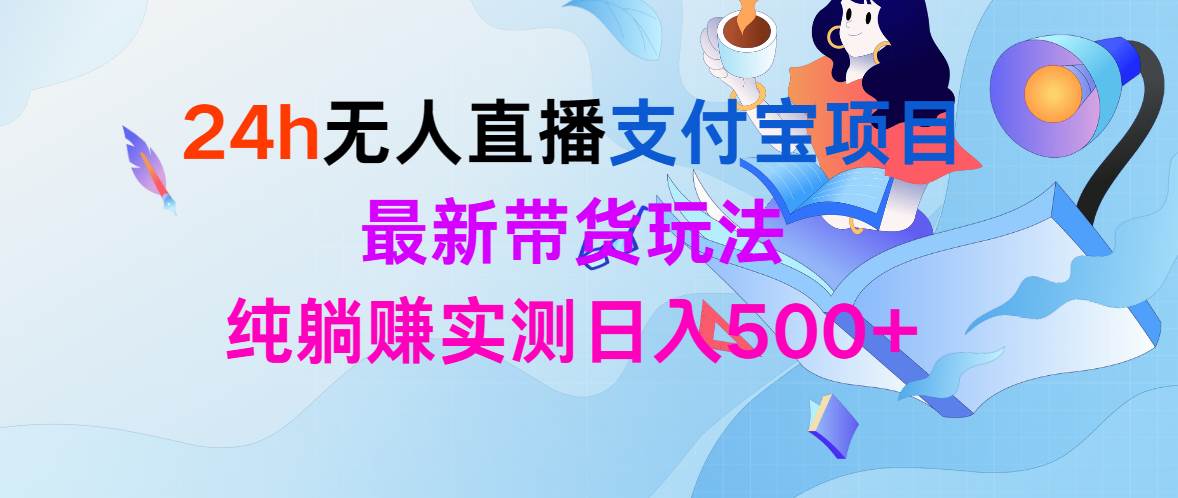 24h无人直播支付宝项目
最新带货玩法
纯躺赚实测日入500+